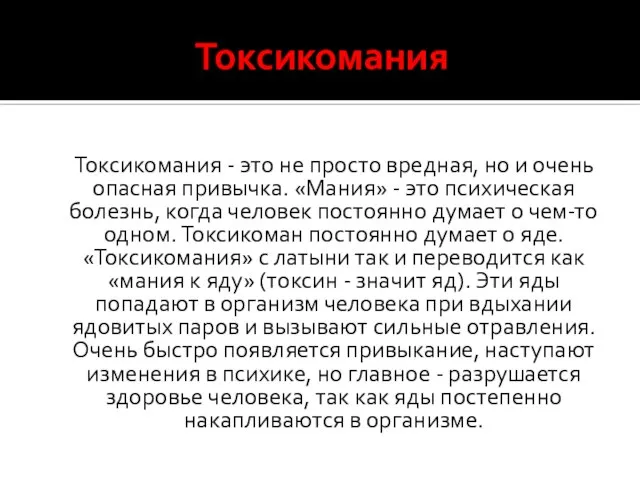 Токсикомания

Токсикомания - это не просто вредная, но и очень опасная привычка. «Мания» - это психическая болезнь, когда человек постоянно думает о чем-то одном. Токсикоман постоянно думает о яде. «Токсикомания» с латыни так и переводится как «мания к яду» (токсин - значит яд). Эти яды попадают в организм человека при вдыхании ядовитых паров и вызывают сильные отравления. Очень быстро появляется привыкание, наступают изменения в психике, но главное - разрушается здоровье человека, так как яды постепенно накапливаются в организме.